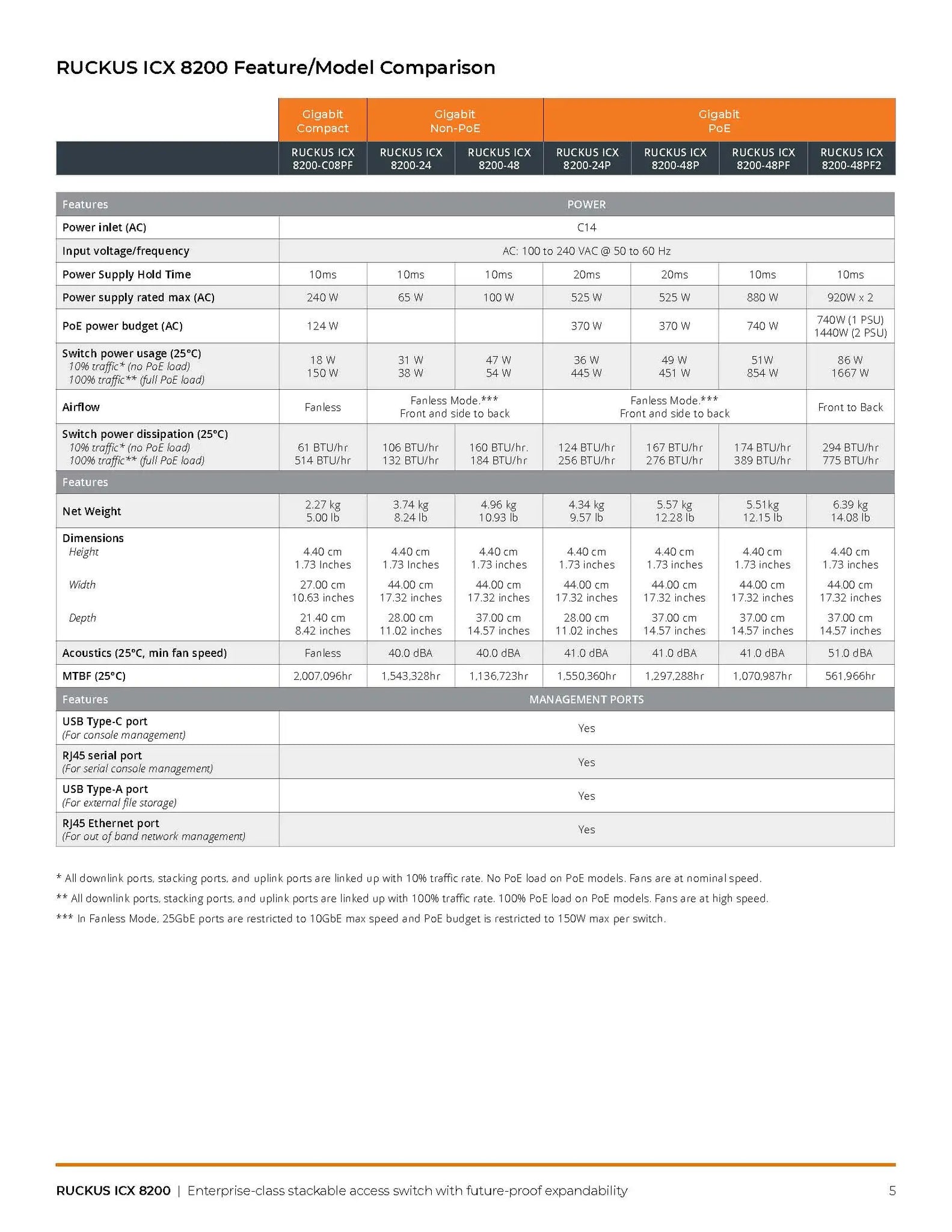 RUCKUS ICX 8200 Feature/Model Comparison

| | Gigabit Compact | Gigabit Non-PoE | | Gigabit PoE | | | |
|---|---|---|---|---|---|---|---|
| | RUCKUS ICX 8200-C08PF | RUCKUS ICX 8200-24 | RUCKUS ICX 8200-48 | RUCKUS ICX 8200-24P | RUCKUS ICX 8200-48P | RUCKUS ICX 8200-48PF | RUCKUS ICX 8200-48PF2 |
| Features | POWER | | | | | | |
| Power inlet (AC) | C14 | | | | | | |
| Input voltage/frequency | AC: 100 to 240 VAC @ 50 to 60 Hz | | | | | | |
| Power Supply Hold Time | 10ms | 10ms | 10ms | 20ms | 20ms | 10ms | 10ms |
| Power supply rated max (AC) | 240 W | 65 W | 100 W | 525 W | 525 W | 880 W | 920W x 2 |
| PoE power budget (AC) | 124 W | | | 370 W | 370 W | 740 W | 740W (1 PSU) 1440W (2 PSU) |
| Switch power usage (25°C) 10% traffic* (no PoE load) 100% traffic** (full PoE load) | 18 W 150 W | 31 W 38 W | 47 W 54 W | 36 W 445 W | 49 W 451 W | 51W 854 W | 86 W 1667 W |
| Airflow | Fanless | Fanless Mode.*** Front and side to back | | Fanless Mode.*** Front and side to back | | | Front to Back |
| Switch power dissipation (25°C) 10% traffic* (no PoE load) 100% traffic** (full PoE load) | 61 BTU/hr 514 BTU/hr | 106 BTU/hr 132 BTU/hr | 160 BTU/hr. 184 BTU/hr | 124 BTU/hr 256 BTU/hr | 167 BTU/hr 276 BTU/hr | 174 BTU/hr 389 BTU/hr | 294 BTU/hr 775 BTU/hr |
| Features | | | | | | | |
| Net Weight | 2.27 kg 5.00 lb | 3.74 kg 8.24 lb | 4.96 kg 10.93 lb | 4.34 kg 9.57 lb | 5.57 kg 12.28 lb | 5.51kg 12.15 lb | 6.39 kg 14.08 lb |
| Dimensions Height | 4.40 cm 1.73 Inches | 4.40 cm 1.73 Inches | 4.40 cm 1.73 inches | 4.40 cm 1.73 inches | 4.40 cm 1.73 inches | 4.40 cm 1.73 inches | 4.40 cm 1.73 inches |
| Width | 27.00 cm 10.63 inches | 44.00 cm 17.32 inches | 44.00 cm 17.32 inches | 44.00 cm 17.32 inches | 44.00 cm 17.32 inches | 44.00 cm 17.32 inches | 44.00 cm 17.32 inches |
| Depth | 21.40 cm 8.42 inches | 28.00 cm 11.02 inches | 37.00 cm 14.57 inches | 28.00 cm 11.02 inches | 37.00 cm 14.57 inches | 37.00 cm 14.57 inches | 37.00 cm 14.57 inches |
| Acoustics (25°C, min fan speed) | Fanless | 40.0 dBA | 40.0 dBA | 41.0 dBA | 41.0 dBA | 41.0 dBA | 51.0 dBA |
| MTBF (25°C) | 2,007,096hr | 1,543,328hr | 1,136,723hr | 1,550,360hr | 1,297,288hr | 1,070,987hr | 561,966hr |
| Features | MANAGEMENT PORTS | | | | | | |
| USB Type-C port (For console management) | Yes | | | | | | |
| RJ45 serial port (For serial console management) | Yes | | | | | | |
| USB Type-A port (For external file storage) | Yes | | | | | | |
| RJ45 Ethernet port (For out of band network management) | Yes | | | | | | |

* All downlink ports, stacking ports, and uplink ports are linked up with 10% traffic rate. No PoE load on PoE models. Fans are at nominal speed.

** All downlink ports, stacking ports, and uplink ports are linked up with 100% traffic rate. 100% PoE load on PoE models. Fans are at high speed.

*** In Fanless Mode, 25GbE ports are restricted to 10GbE max speed and PoE budget is restricted to 150W max per switch.

RUCKUS ICX 8200 | Enterprise-class stackable access switch with future-proof expandability 5